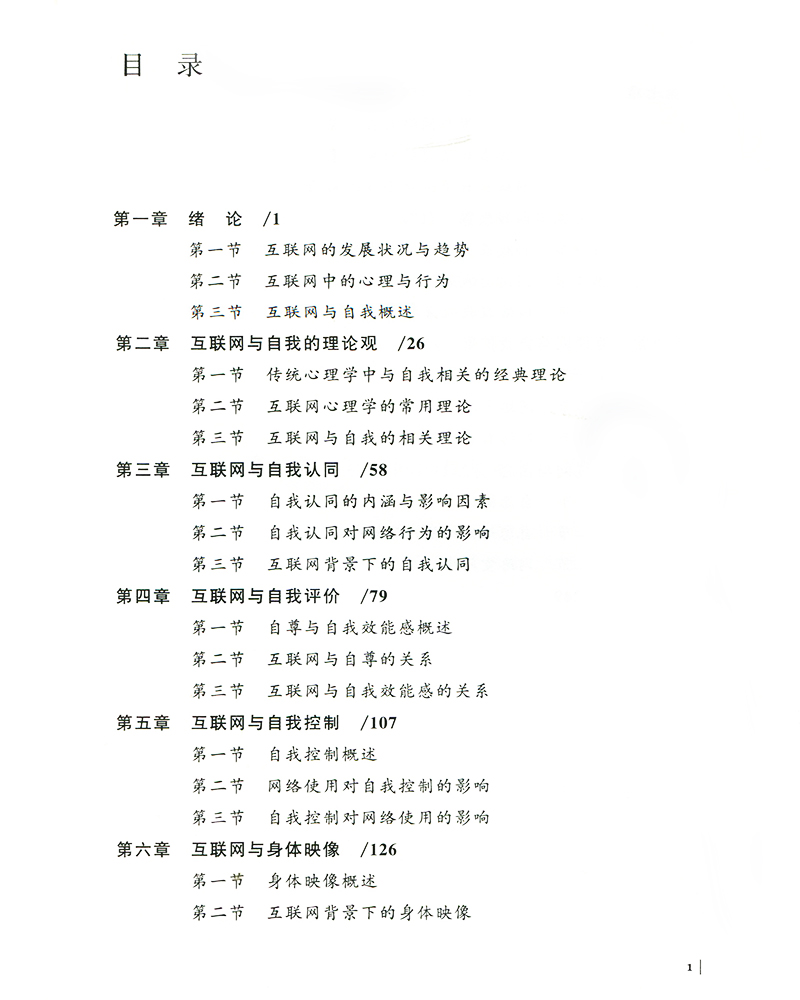 目 录

第一章 绪 论 /1

第一节 互联网的发展状况与趋势

第二节 互联网中的心理与行为

第三节 互联网与自我概述

第二章 互联网与自我的理论观 /26

第一节 传统心理学中与自我相关的经典理论

第二节 互联网心理学的常用理论

第三节 互联网与自我的相关理论

第三章 互联网与自我认同 /58

第一节 自我认同的内涵与影响因素

第二节 自我认同对网络行为的影响

第三节 互联网背景下的自我认同

第四章 互联网与自我评价 /79

第一节 自尊与自我效能感概述

第二节 互联网与自尊的关系

第三节 互联网与自我效能感的关系

第五章 互联网与自我控制 /107

第一节 自我控制概述

第二节 网络使用对自我控制的影响

第三节 自我控制对网络使用的影响

第六章 互联网与身体映像 /126

第一节 身体映像概述

第二节 互联网背景下的身体映像

1